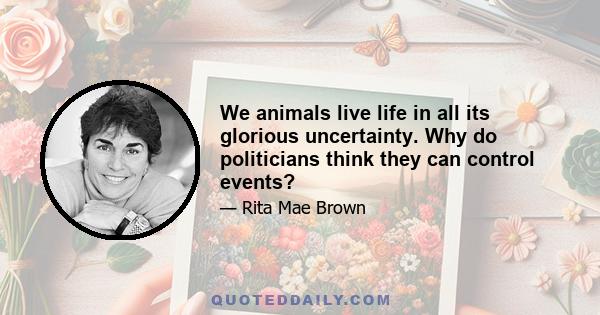 We animals live life in all its glorious uncertainty. Why do politicians think they can control events?

— Rita Mae Brown

QUOTEDDAILY.COM